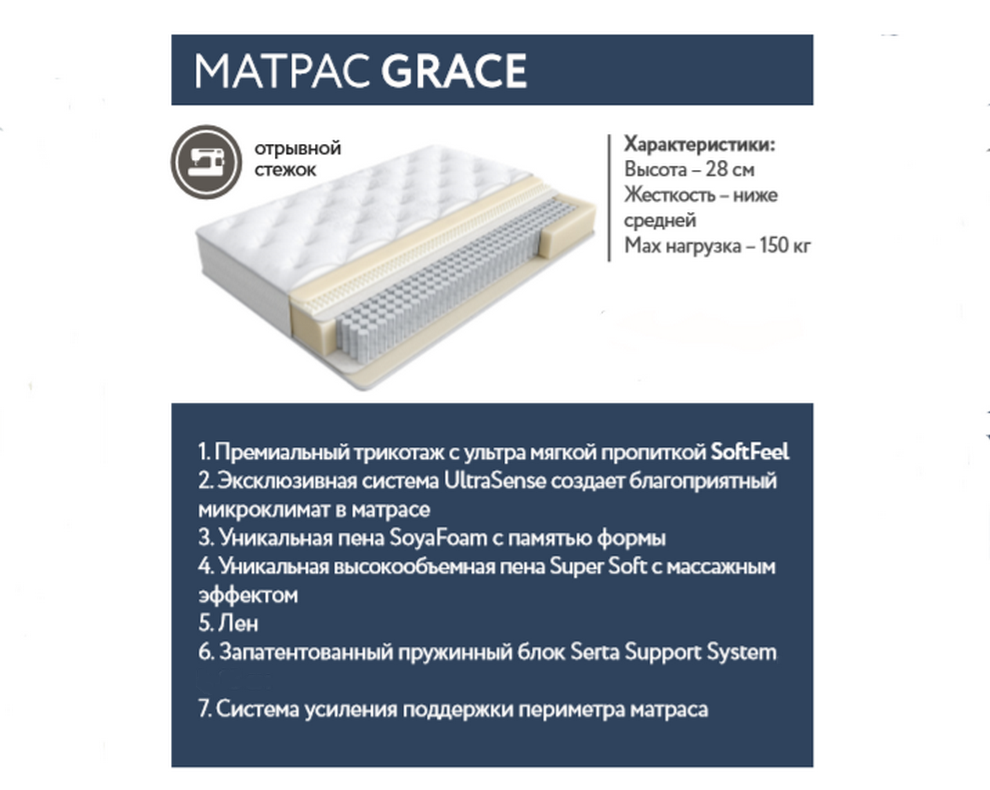 МАТРАС GRACE

отрывной
стежок

Характеристики:
Высота – 28 см
Жесткость – ниже средней
Max нагрузка – 150 кг

1. Премиальный трикотаж с ультра мягкой пропиткой SoftFeel
2. Эксклюзивная система UltraSense создает благоприятный микроклимат в матрасе
3. Уникальная пена SoyaFoam с памятью формы
4. Уникальная высокообъемная пена Super Soft с массажным эффектом
5. Лен
6. Запатентованный пружинный блок Serta Support System

7. Система усиления поддержки периметра матраса